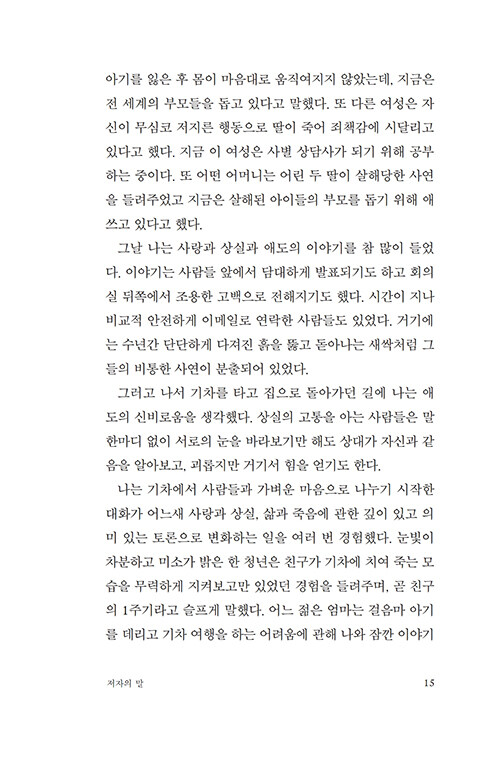 아기를 잃은 후 몸이 마음대로 움직여지지 않았는데, 지금은 전 세계의 부모들을 돕고 있다고 말했다. 또 다른 여성은 자신이 무심코 저지른 행동으로 딸이 죽어 죄책감에 시달리고 있다고 했다. 지금 이 여성은 사별 상담사가 되기 위해 공부하는 중이다. 또 어떤 어머니는 어린 두 딸이 살해당한 사연을 들려주었고 지금은 살해된 아이들의 부모를 돕기 위해 애쓰고 있다고 했다.

그날 나는 사랑과 상실과 애도의 이야기를 참 많이 들었다. 이야기는 사람들 앞에서 담대하게 발표되기도 하고 회의실 뒤쪽에서 조용한 고백으로 전해지기도 했다. 시간이 지나 비교적 안전하게 이메일로 연락한 사람들도 있었다. 거기에는 수년간 단단하게 다져진 흙을 뚫고 돋아나는 새싹처럼 그들의 비통한 사연이 분출되어 있었다.

그러고 나서 기차를 타고 집으로 돌아가던 길에 나는 애도의 신비로움을 생각했다. 상실의 고통을 아는 사람들은 말 한마디 없이 서로의 눈을 바라보기만 해도 상대가 자신과 같음을 알아보고, 괴롭지만 거기서 힘을 얻기도 한다.

나는 기차에서 사람들과 가벼운 마음으로 나누기 시작한 대화가 어느새 사랑과 상실, 삶과 죽음에 관한 깊이 있고 의미 있는 토론으로 변화하는 일을 여러 번 경험했다. 눈빛이 차분하고 미소가 밝은 한 청년은 친구가 기차에 치여 죽는 모습을 무력하게 지켜보고만 있었던 경험을 들려주며, 곧 친구의 1주기라고 슬프게 말했다. 어느 젊은 엄마는 걸음마 아기를 데리고 기차 여행을 하는 어려움에 관해 나와 잠깐 이야기

저자의 말

15